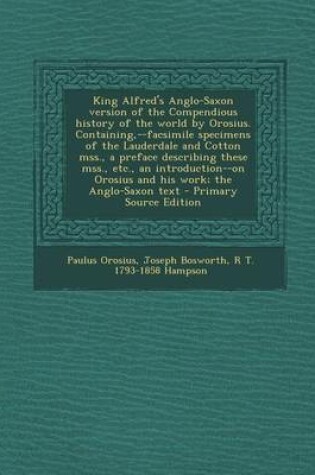 King Alfred's Anglo-Saxon version of the Compendious history of the world by Orosius. Containing,--facsimile specimens of the Lauderdale and Cotton mss., a preface describing these mss., etc., an introduction--on Orosius and his work; the Anglo-Saxon text - Primary Source Edition

Paulus Orosius, Joseph Bosworth, R T. 1793-1858 Hampson